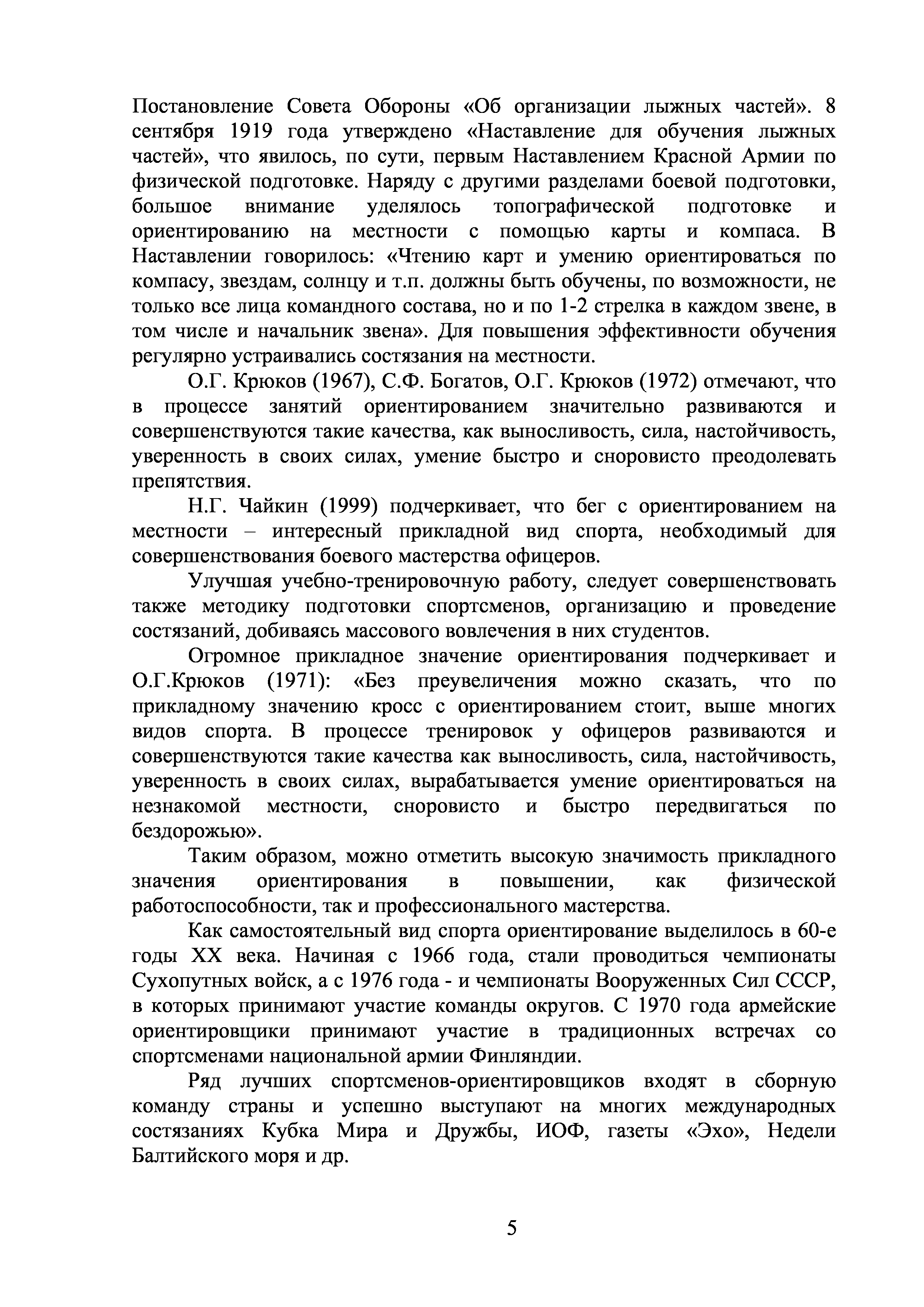 Постановление Совета Обороны «Об организации лыжных частей». 8 сентября 1919 года утверждено «Наставление для обучения лыжных частей», что явилось, по сути, первым Наставлением Красной Армии по физической подготовке. Наряду с другими разделами боевой подготовки, большое внимание уделялось топографической подготовке и ориентированию на местности с помощью карты и компаса. В Наставлении говорилось: «Чтению карт и умению ориентироваться по компасу, звездам, солнцу и т.п. должны быть обучены, по возможности, не только все лица командного состава, но и по 1-2 стрелка в каждом звене, в том числе и начальник звена». Для повышения эффективности обучения регулярно устраивались состязания на местности.

О.Г. Крюков (1967), С.Ф. Богатов, О.Г. Крюков (1972) отмечают, что в процессе занятий ориентированием значительно развиваются и совершенствуются такие качества, как выносливость, сила, настойчивость, уверенность в своих силах, умение быстро и сноровисто преодолевать препятствия.

Н.Г. Чайкин (1999) подчеркивает, что бег с ориентированием на местности – интересный прикладной вид спорта, необходимый для совершенствования боевого мастерства офицеров.

Улучшая учебно-тренировочную работу, следует совершенствовать также методику подготовки спортсменов, организацию и проведение состязаний, добиваясь массового вовлечения в них студентов.

Огромное прикладное значение ориентирования подчеркивает и О.Г.Крюков (1971): «Без преувеличения можно сказать, что по прикладному значению кросс с ориентированием стоит, выше многих видов спорта. В процессе тренировок у офицеров развиваются и совершенствуются такие качества как выносливость, сила, настойчивость, уверенность в своих силах, вырабатывается умение ориентироваться на незнакомой местности, сноровисто и быстро передвигаться по бездорожью».

Таким образом, можно отметить высокую значимость прикладного значения ориентирования в повышении, как физической работоспособности, так и профессионального мастерства.

Как самостоятельный вид спорта ориентирование выделилось в 60-е годы XX века. Начиная с 1966 года, стали проводиться чемпионаты Сухопутных войск, а с 1976 года - и чемпионаты Вооруженных Сил СССР, в которых принимают участие команды округов. С 1970 года армейские ориентировщики принимают участие в традиционных встречах со спортсменами национальной армии Финляндии.

Ряд лучших спортсменов-ориентировщиков входят в сборную команду страны и успешно выступают на многих международных состязаниях Кубка Мира и Дружбы, ИОФ, газеты «Эхо», Недели Балтийского моря и др.

5